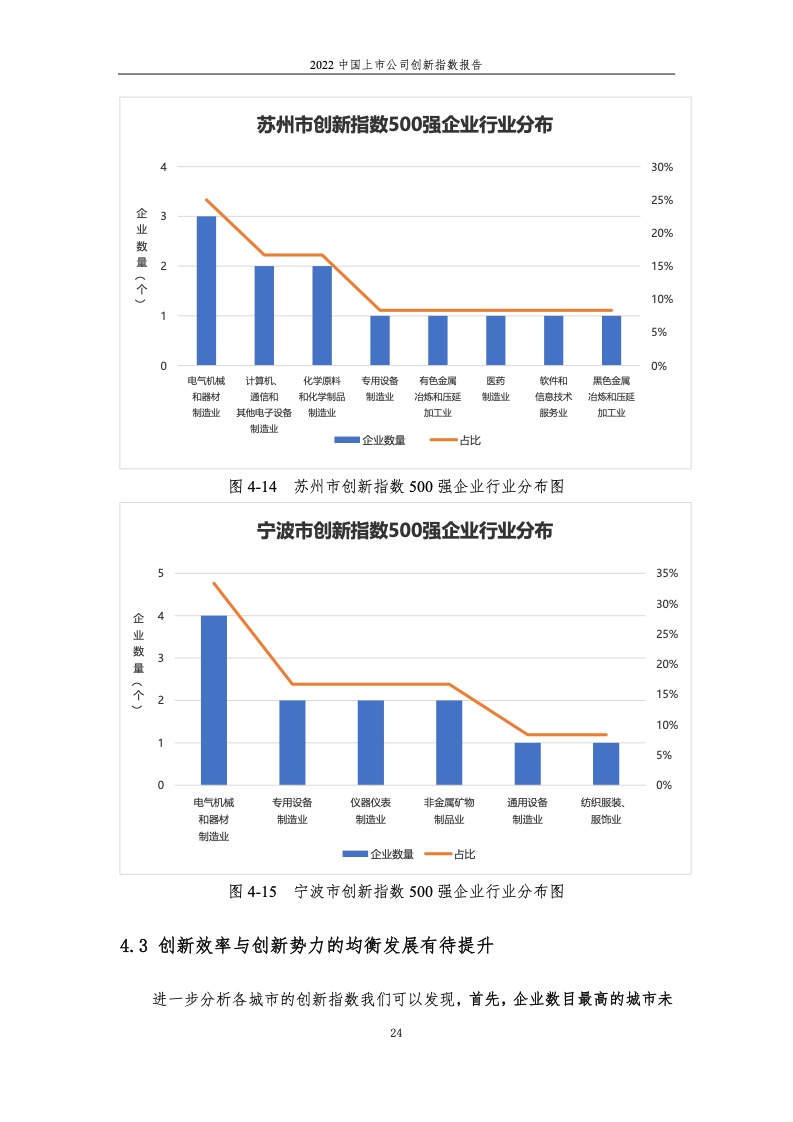 2022 中国上市公司创新指数报告

苏州市创新指数500强企业行业分布

企业数量（个）

4
3
2
1
0

30%
25%
20%
15%
10%
5%
0%

电气机械和器材制造业
计算机、通信和其他电子设备制造业
化学原料和化学制品制造业
专用设备制造业
有色金属冶炼和压延加工业
医药制造业
软件和信息技术服务业
黑色金属冶炼和压延加工业

企业数量
占比

图 4-14 苏州市创新指数 500 强企业行业分布图

宁波市创新指数500强企业行业分布

企业数量（个）

5
4
3
2
1
0

35%
30%
25%
20%
15%
10%
5%
0%

电气机械和器材制造业
专用设备制造业
仪器仪表制造业
非金属矿物制品业
通用设备制造业
纺织服装、服饰业

企业数量
占比

图 4-15 宁波市创新指数 500 强企业行业分布图

4.3 创新效率与创新势力的均衡发展有待提升

进一步分析各城市的创新指数我们可以发现，首先，企业数目最高的城市未

24